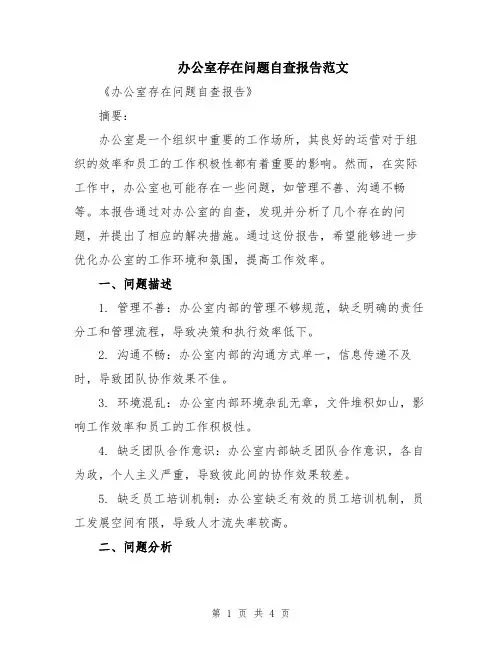 办公室存在问题自查报告范文

《办公室存在问题自查报告》

摘要：

办公室是一个组织中重要的工作场所，其良好的运营对于组织的效率和员工的工作积极性都有着重要的影响。然而，在实际工作中，办公室也可能存在一些问题，如管理不善、沟通不畅等。本报告通过对办公室的自查，发现并分析了几个存在的问题，并提出了相应的解决措施。通过这份报告，希望能够进一步优化办公室的工作环境和氛围，提高工作效率。

一、问题描述

1. 管理不善：办公室内部的管理不够规范，缺乏明确的责任分工和管理流程，导致决策和执行效率低下。

2. 沟通不畅：办公室内部的沟通方式单一，信息传递不及时，导致团队协作效果不佳。

3. 环境混乱：办公室内部环境杂乱无章，文件堆积如山，影响工作效率和员工的工作积极性。

4. 缺乏团队合作意识：办公室内部缺乏团队合作意识，各自为政，个人主义严重，导致彼此间的协作效果较差。

5. 缺乏员工培训机制：办公室缺乏有效的员工培训机制，员工发展空间有限，导致人才流失率较高。

二、问题分析

第 1 页 共 4 页